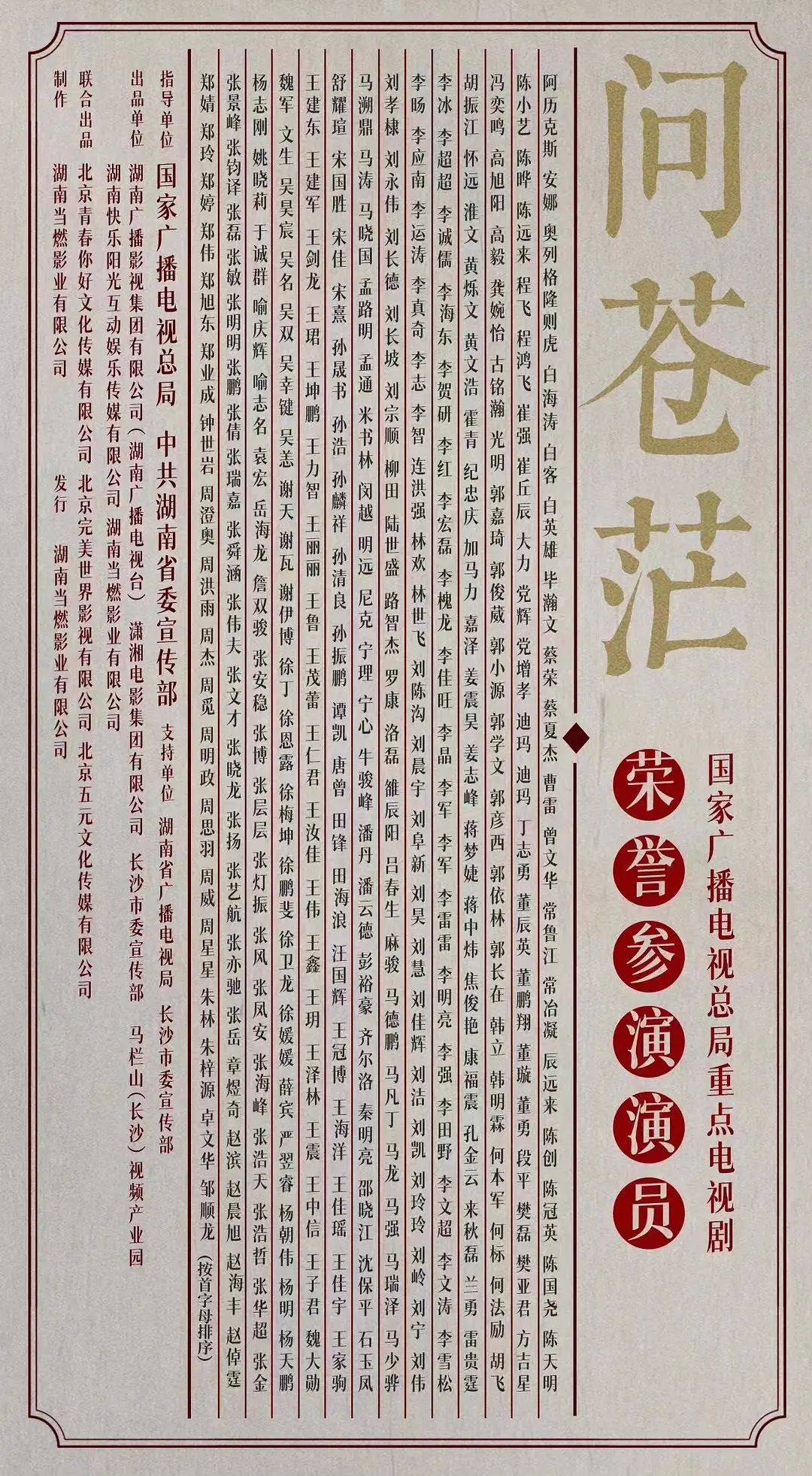 问苍茫

国家广播电视总局重点电视剧

荣誉参演演员

阿历克斯 安娜 奥列格 隆则虎 白海涛 白客 白英雄 毕瀚文 蔡荣 蔡夏杰 曹雷 曾文华 常鲁江 常治凝 辰远来 陈创 陈冠英 陈国尧 陈天明

陈小艺 陈晔 陈远来 程飞 程鸿飞 崔强 崔丘辰 大力 党辉 党增孝 迪玛 迪玛 丁志勇 董辰英 董鹏翔 董璇 董勇 段平 樊磊 樊亚君 方吉星

冯奕鸣 高旭阳 高毅 龚婉怡 古铭瀚 光明 郭嘉琦 郭俊葳 郭小源 郭学文 郭彦西 郭依林 郭长在 韩立 韩明霖 何本军 何标 何法励 胡飞

胡振江 怀远 淮文 黄烁文 黄文浩 霍青 纪忠庆 加马力 嘉泽 姜震昊 姜志峰 蒋梦婕 蒋中炜 焦俊艳 康福震 孔金云 来秋磊 兰勇 雷贵霆

李冰 李超超 李诚儒 李海东 李贺研 李红 李宏磊 李槐龙 李佳旺 李晶 李军 李军 李雷雷 李明亮 李强 李田野 李文超 李文涛 李雪松

李旸 李应南 李运涛 李真奇 李志 李智 连洪强 林欢 林世飞 刘陈沟 刘晨宇 刘阜新 刘昊 刘慧 刘佳辉 刘洁 刘凯 刘玲玲 刘岭 刘宁 刘伟

刘孝棣 刘永伟 刘长德 刘长坡 刘宗顺 柳田 陆世盛 路智杰 罗康 洛磊 雒辰阳 吕春生 麻骏 马德鹏 马凡丁 马龙 马强 马瑞泽 马少骅

马溯鼎 马涛 马晓国 孟路明 孟通 米书林 闵越 明远 尼克 宁理 宁心 牛骏峰 潘丹 潘云德 彭裕豪 齐尔洛 秦明亮 邵晓江 沈保平 石玉凤

舒耀瑄 宋国胜 宋佳 宋熹 孙晟书 孙浩 孙麟祥 孙清良 孙振鹏 谭凯 唐曾 田锋 田海浪 汪国辉 王冠博 王海洋 王佳瑶 王佳宇 王家驹

王建东 王建军 王剑龙 王珺 王坤鹏 王力智 王丽丽 王鲁 王茂蕾 王仁君 王汝佳 王伟 王鑫 王玥 王泽林 王震 王中信 王子君 魏大勋

魏军 文生 吴昊宸 吴名 吴双 吴幸键 吴恙 谢天 谢瓦 谢伊博 徐丁 徐恩露 徐梅坤 徐鹏斐 徐卫龙 徐媛媛 薛宾 严翌睿 杨朝伟 杨明 杨天鹏

杨志刚 姚晓莉 于诚群 喻庆辉 喻志名 袁宏 岳海龙 詹双骏 张安稳 张博 张层层 张灯振 张风 张凤安 张海峰 张浩天 张浩哲 张华超 张金

张景峰 张钧译 张磊 张敏 张明明 张鹏 张倩 张瑞嘉 张舜涵 张伟夫 张文才 张晓龙 张扬 张艺航 张亦驰 张岳 章煜奇 赵滨 赵晨旭 赵海丰 赵倬霆

郑婧 郑玲 郑婷 郑伟 郑旭东 郑业成 钟世岩 周澄奥 周洪雨 周杰 周觅 周明政 周思羽 周威 周星星 朱林 朱梓源 卓文华 邹顺龙 (按首字母排序)

指导单位 国家广播电视总局 中共湖南省委宣传部 支持单位 湖南省广播电视局 长沙市委宣传部

出品单位 湖南广播影视集团有限公司(湖南广播电视台) 潇湘电影集团有限公司 长沙市委宣传部 马栏山(长沙)视频产业园

湖南快乐阳光互动娱乐传媒有限公司 湖南当燃影业有限公司

联合出品 北京青春你好文化传媒有限公司 北京完美世界影视有限公司 北京五元文化传媒有限公司

制作 湖南当燃影业有限公司 发行 湖南当燃影业有限公司